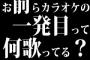 お前らカラオケの
一発目って
何歌ってる？